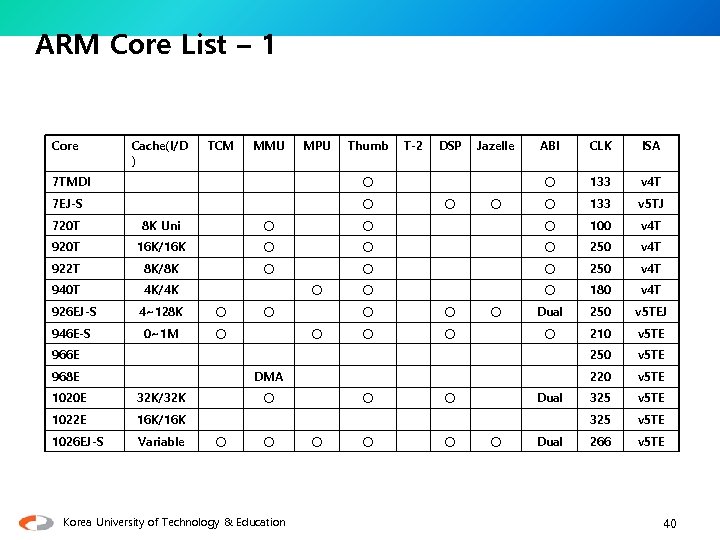 ARM Core List – 1

| Core | Cache(I/D) | TCM | MMU | MPU | Thumb | T-2 | DSP | Jazelle | ABI | CLK | ISA |
|---|---|---|---|---|---|---|---|---|---|---|---|
| 7TMDI | | | | | ○ | | | | ○ | 133 | v4T |
| 7EJ-S | | | | | ○ | | ○ | ○ | ○ | 133 | v5TJ |
| 720T | 8K Uni | | ○ | | ○ | | | | ○ | 100 | v4T |
| 920T | 16K/16K | | ○ | | ○ | | | | ○ | 250 | v4T |
| 922T | 8K/8K | | ○ | | ○ | | | | ○ | 250 | v4T |
| 940T | 4K/4K | | | ○ | ○ | | | | ○ | 180 | v4T |
| 926EJ-S | 4~128K | ○ | ○ | | ○ | | ○ | ○ | Dual | 250 | v5TEJ |
| 946E-S | 0~1M | ○ | | ○ | ○ | | ○ | | ○ | 210 | v5TE |
| 966E | | | | | | | | | | 250 | v5TE |
| 968E | | | DMA | | | | | | | 220 | v5TE |
| 1020E | 32K/32K | | ○ | | ○ | | ○ | | Dual | 325 | v5TE |
| 1022E | 16K/16K | | | | | | | | | 325 | v5TE |
| 1026EJ-S | Variable | ○ | ○ | ○ | ○ | | ○ | ○ | Dual | 266 | v5TE |

Korea University of Technology & Education

40